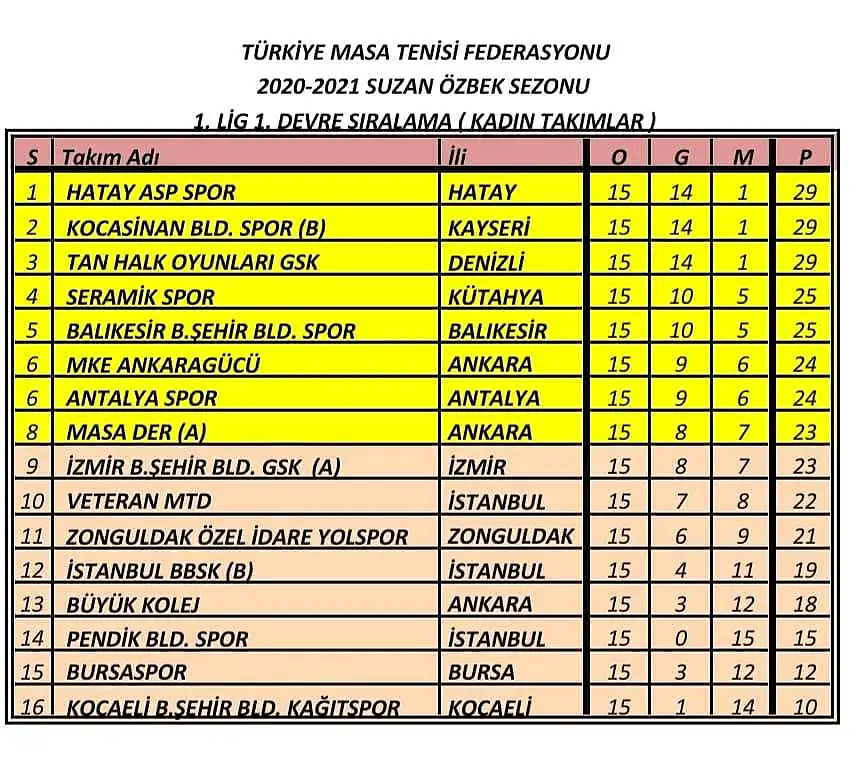 TÜRKİYE MASA TENİSİ FEDERASYONU
2020-2021 SUZAN ÖZBEK SEZONU
1. LİG 1. DEVRE SIRALAMA ( KADIN TAKIMLAR )

| S | Takım Adı | İli | O | G | M | P |
|---|---|---|---|---|---|---|
| 1 | HATAY ASP SPOR | HATAY | 15 | 14 | 1 | 29 |
| 2 | KOCASİNAN BLD. SPOR (B) | KAYSERİ | 15 | 14 | 1 | 29 |
| 3 | TAN HALK OYUNLARI GSK | DENİZLİ | 15 | 14 | 1 | 29 |
| 4 | SERAMİK SPOR | KÜTAHYA | 15 | 10 | 5 | 25 |
| 5 | BALIKESİR B.ŞEHİR BLD. SPOR | BALIKESİR | 15 | 10 | 5 | 25 |
| 6 | MKE ANKARAGÜCÜ | ANKARA | 15 | 9 | 6 | 24 |
| 6 | ANTALYA SPOR | ANTALYA | 15 | 9 | 6 | 24 |
| 8 | MASA DER (A) | ANKARA | 15 | 8 | 7 | 23 |
| 9 | İZMİR B.ŞEHİR BLD. GSK (A) | İZMİR | 15 | 8 | 7 | 23 |
| 10 | VETERAN MTD | İSTANBUL | 15 | 7 | 8 | 22 |
| 11 | ZONGULDAK ÖZEL İDARE YOLSPOR | ZONGULDAK | 15 | 6 | 9 | 21 |
| 12 | İSTANBUL BBSK (B) | İSTANBUL | 15 | 4 | 11 | 19 |
| 13 | BÜYÜK KOLEJ | ANKARA | 15 | 3 | 12 | 18 |
| 14 | PENDİK BLD. SPOR | İSTANBUL | 15 | 0 | 15 | 15 |
| 15 | BURSASPOR | BURSA | 15 | 3 | 12 | 12 |
| 16 | KOCAELİ B.ŞEHİR BLD. KAĞITSPOR | KOCAELİ | 15 | 1 | 14 | 10 |